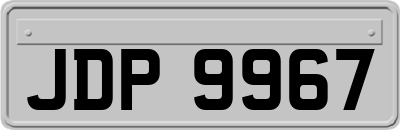 JDP 9967